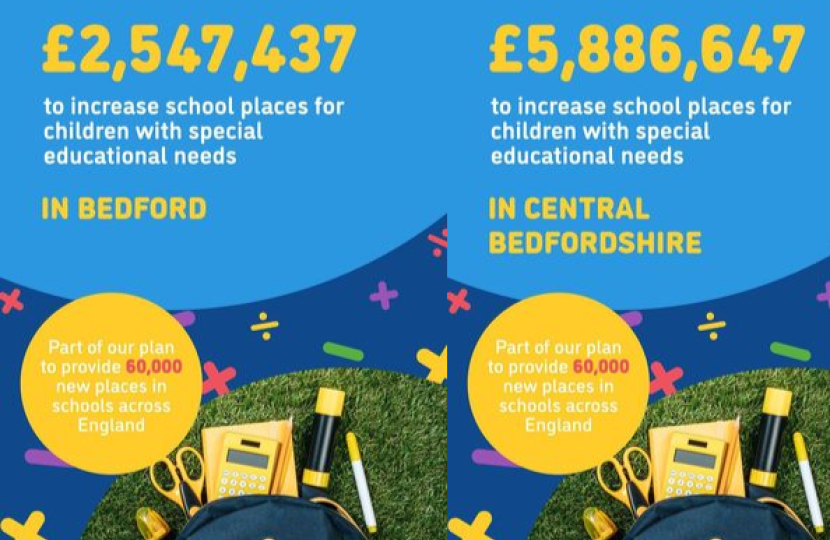 £2,547,437

to increase school places for children with special educational needs

IN BEDFORD

Part of our plan to provide 60,000 new places in schools across England

£5,886,647

to increase school places for children with special educational needs

IN CENTRAL BEDFORDSHIRE

Part of our plan to provide 60,000 new places in schools across England